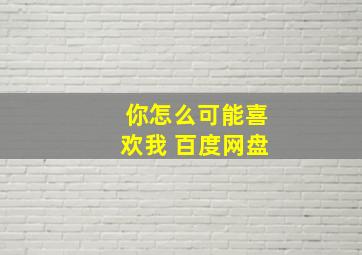 你怎么可能喜欢我 百度网盘